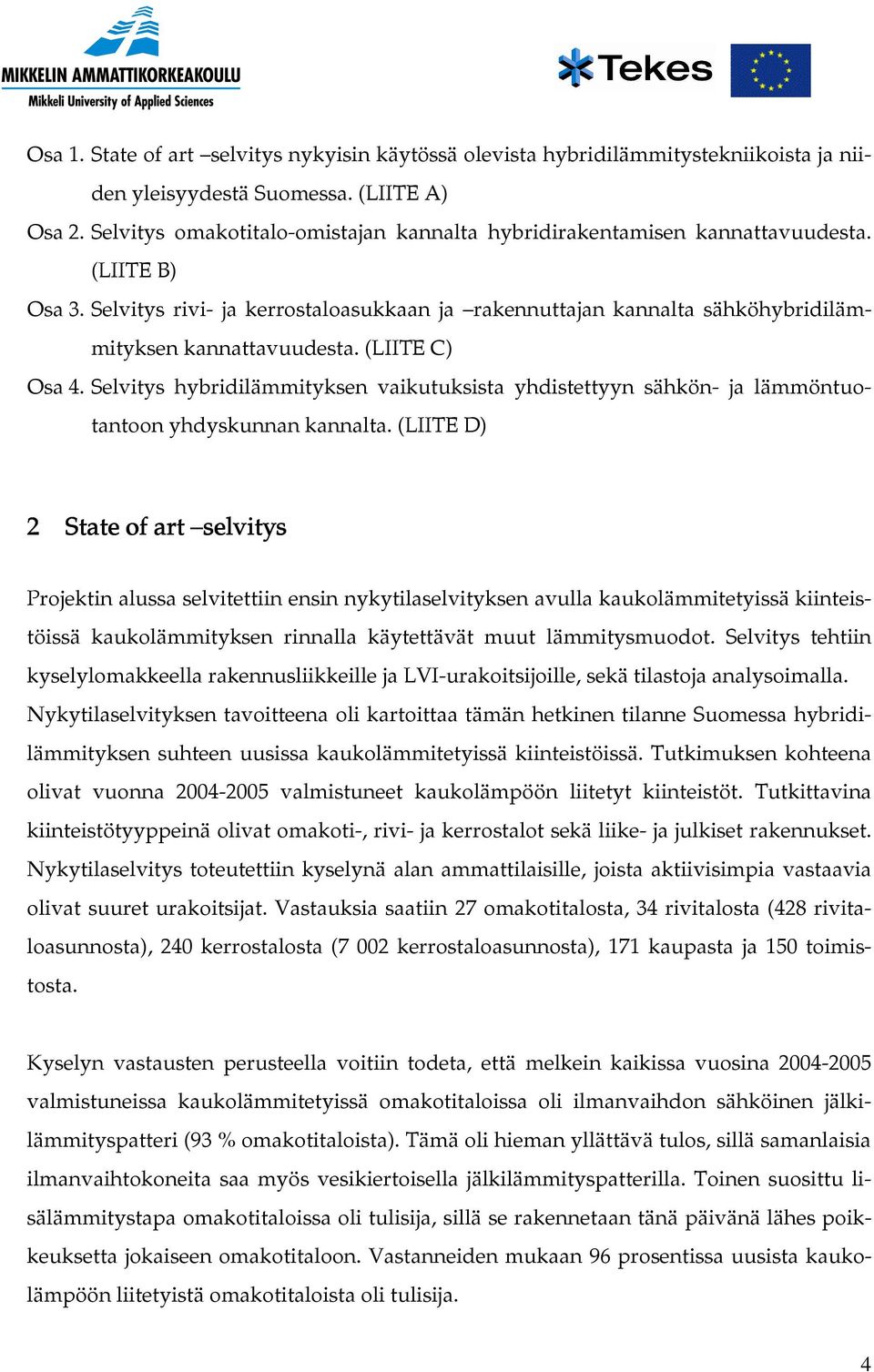 MIKKELIN AMMATTIKORKEAKOULU
Mikkeli University of Applied Sciences

Tekes

Osa 1. State of art –selvitys nykyisin käytössä olevista hybridilämmitystekniikoista ja niiden yleisyydestä Suomessa. (LIITE A)

Osa 2. Selvitys omakotitalo-omistajan kannalta hybridirakentamisen kannattavuudesta. (LIITE B)

Osa 3. Selvitys rivi- ja kerrostaloasukkaan ja –rakennuttajan kannalta sähköhybridilämmityksen kannattavuudesta. (LIITE C)

Osa 4. Selvitys hybridilämmityksen vaikutuksista yhdistettyyn sähkön- ja lämmöntuotantoon yhdyskunnan kannalta. (LIITE D)

2 State of art –selvitys

Projektin alussa selvitettiin ensin nykytilaselvityksen avulla kaukolämmitetyissä kiinteistöissä kaukolämmityksen rinnalla käytettävät muut lämmitysmuodot. Selvitys tehtiin kyselylomakkeella rakennusliikkeille ja LVI-urakoitsijoille, sekä tilastoja analysoimalla. Nykytilaselvityksen tavoitteena oli kartoittaa tämän hetkinen tilanne Suomessa hybridilämmityksen suhteen uusissa kaukolämmitetyissä kiinteistöissä. Tutkimuksen kohteena olivat vuonna 2004-2005 valmistuneet kaukolämpöön liitetyt kiinteistöt. Tutkittavina kiinteistötyyppeinä olivat omakoti-, rivi- ja kerrostalot sekä liike- ja julkiset rakennukset. Nykytilaselvitys toteutettiin kyselynä alan ammattilaisille, joista aktiivisimpia vastaavia olivat suuret urakoitsijat. Vastauksia saatiin 27 omakotitalosta, 34 rivitalosta (428 rivitaloasunnosta), 240 kerrostalosta (7 002 kerrostaloasunnosta), 171 kaupasta ja 150 toimistosta.

Kyselyn vastausten perusteella voitiin todeta, että melkein kaikissa vuosina 2004-2005 valmistuneissa kaukolämmitetyissä omakotitaloissa oli ilmanvaihdon sähköinen jälkilämmityspatteri (93 % omakotitaloista). Tämä oli hieman yllättävä tulos, sillä samanlaisia ilmanvaihtokoneita saa myös vesikiertoisella jälkilämmityspatterilla. Toinen suosittu lisälämmitystapa omakotitaloissa oli tulisija, sillä se rakennetaan tänä päivänä lähes poikkeuksetta jokaiseen omakotitaloon. Vastanneiden mukaan 96 prosentissa uusista kaukolämpöön liitetyistä omakotitaloista oli tulisija.

4